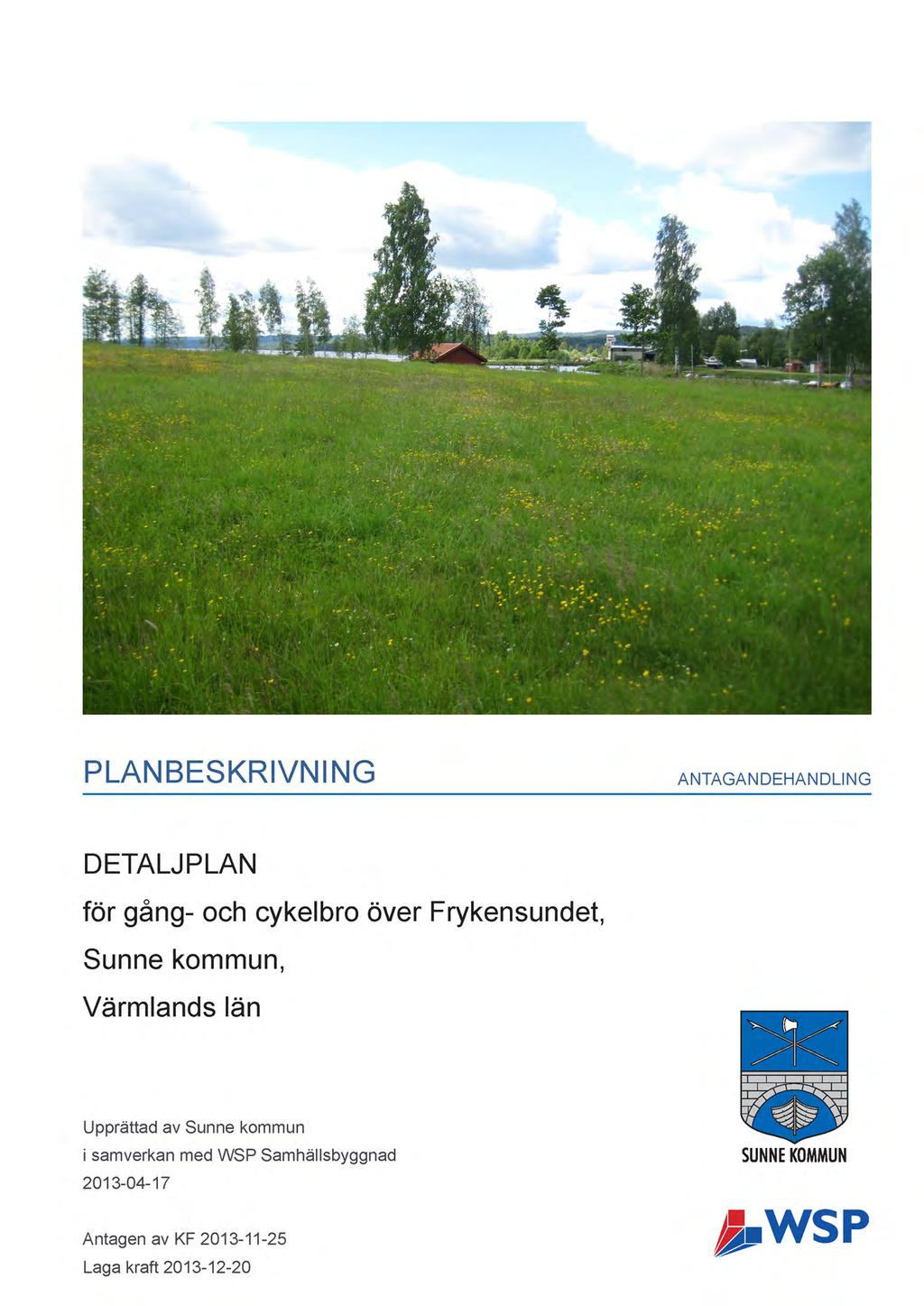 PLANBESKRIVNING

ANTAGANDEHANDLING

DETALJPLAN

för gång- och cykelbro över Frykensundet,

Sunne kommun,

Värmlands län

Upprättad av Sunne kommun
i samverkan med WSP Samhällsbyggnad
2013-04-17

Antagen av KF 2013-11-25
Laga kraft 2013-12-20

SUNNE KOMMUN

WSP